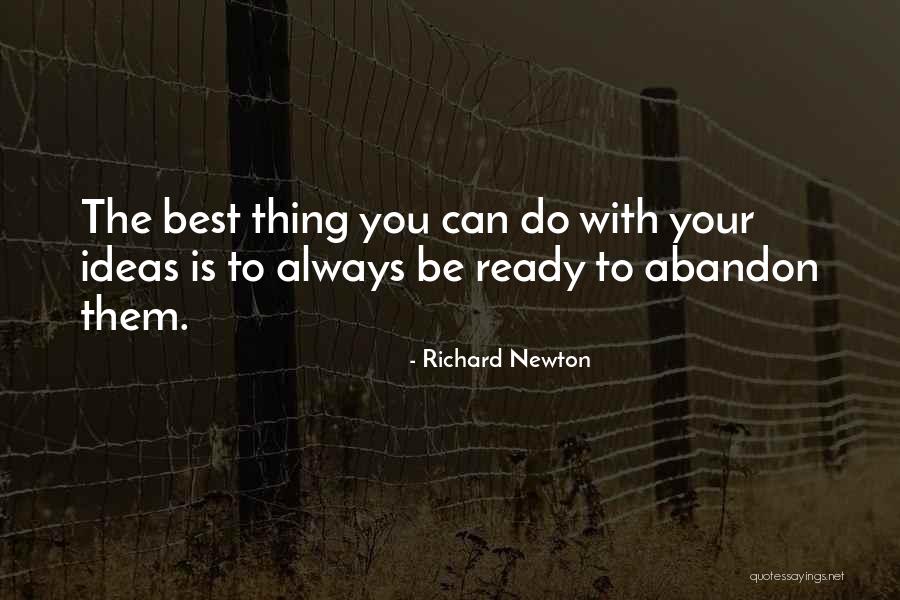 The best thing you can do with your ideas is to always be ready to abandon them.

- Richard Newton

quotessayings.net